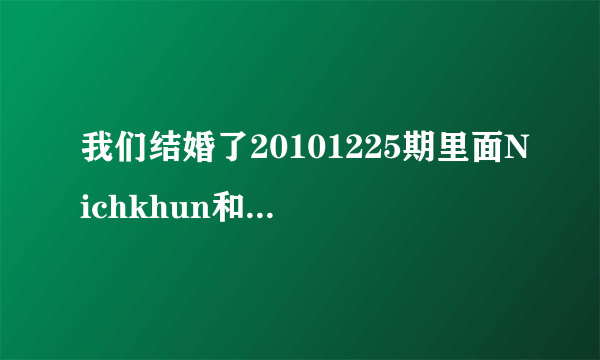 我们结婚了20101225期里面Nichkhun和...